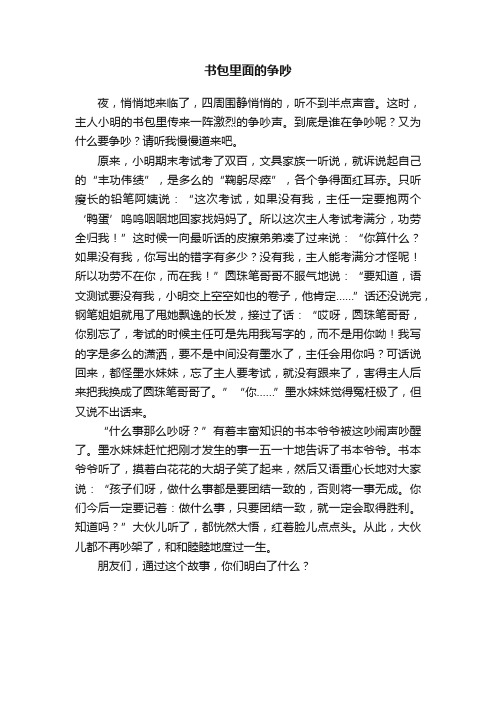 书包里面的争吵

夜，悄悄地来临了，四周围静悄悄的，听不到半点声音。这时，主人小明的书包里传来一阵激烈的争吵声。到底是谁在争吵呢？又为什么要争吵？请听我慢慢道来吧。

原来，小明期末考试考了双百，文具家族一听说，就诉说起自己的“丰功伟绩”，是多么的“鞠躬尽瘁”，各个争得面红耳赤。只听瘦长的铅笔阿姨说：“这次考试，如果没有我，主任一定要抱两个‘鸭蛋’呜呜咽咽地回家找妈妈了。所以这次主人考试考满分，功劳全归我！”这时候一向最听话的皮擦弟弟凑了过来说：“你算什么？如果没有我，你写出的错字有多少？没有我，主人能考满分才怪呢！所以功劳不在你，而在我！”圆珠笔哥哥不服气地说：“要知道，语文测试要没有我，小明交上空空如也的卷子，他肯定……”话还没说完，钢笔姐姐就甩了甩她飘逸的长发，接过了话：“哎呀，圆珠笔哥哥，你别忘了，考试的时候主任可是先用我写字的，而不是用你呦！我写的字是多么的潇洒，要不是中间没有墨水了，主任会用你吗？可话说回来，都怪墨水妹妹，忘了主人要考试，就没有跟来了，害得主人后来把我换成了圆珠笔哥哥了。”“你……”墨水妹妹觉得冤枉极了，但又说不出话来。

“什么事那么吵呀？”有着丰富知识的书本爷爷被这吵闹声吵醒了。墨水妹妹赶忙把刚才发生的事一五一十地告诉了书本爷爷。书本爷爷听了，摸着白花花的大胡子笑了起来，然后又语重心长地对大家说：“孩子们呀，做什么事都是要团结一致的，否则将一事无成。你们今后一定要记着：做什么事，只要团结一致，就一定会取得胜利。知道吗？”大伙儿听了，都恍然大悟，红着脸儿点点头。从此，大伙儿都不再吵架了，和和睦睦地度过一生。

朋友们，通过这个故事，你们明白了什么？